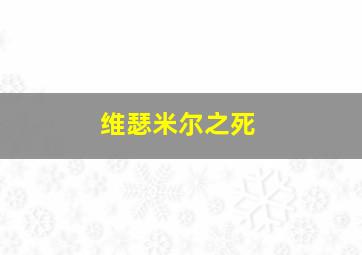 维瑟米尔之死